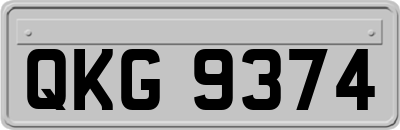 QKG 9374